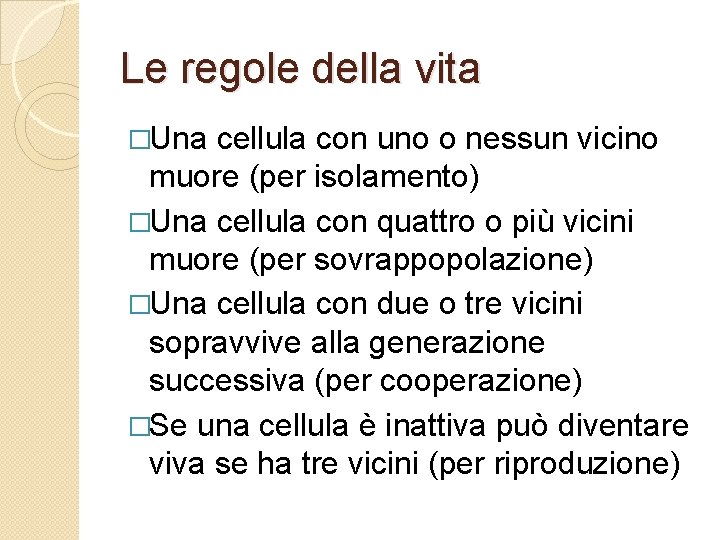 Le regole della vita

□Una cellula con uno o nessun vicino muore (per isolamento)

□Una cellula con quattro o più vicini muore (per sovrappopolazione)

□Una cellula con due o tre vicini sopravvive alla generazione successiva (per cooperazione)

□Se una cellula è inattiva può diventare viva se ha tre vicini (per riproduzione)